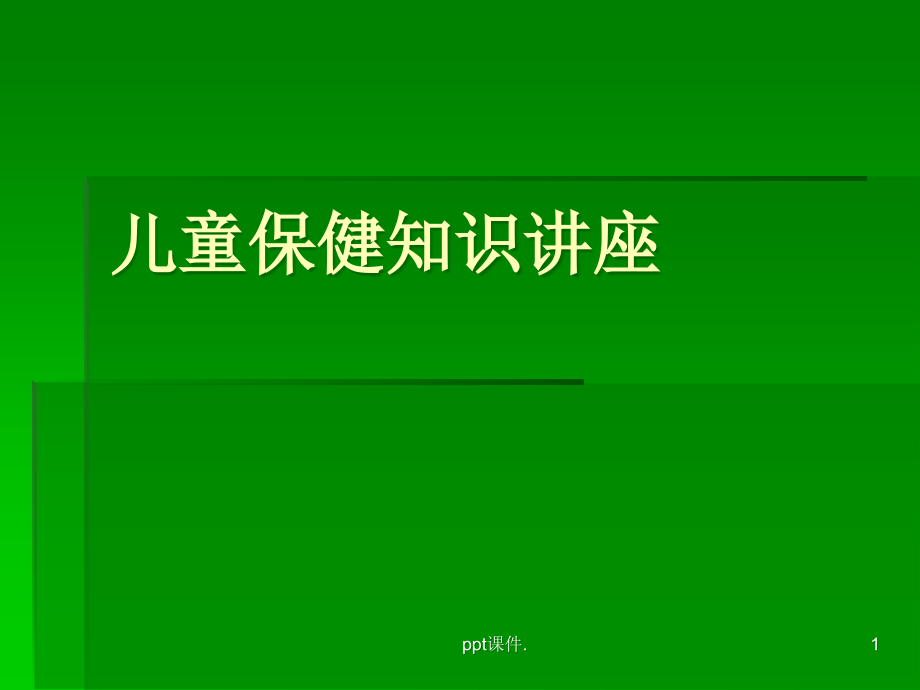 儿童保健知识讲座

ppt课件.

1